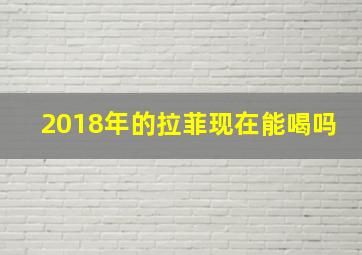 2018年的拉菲现在能喝吗